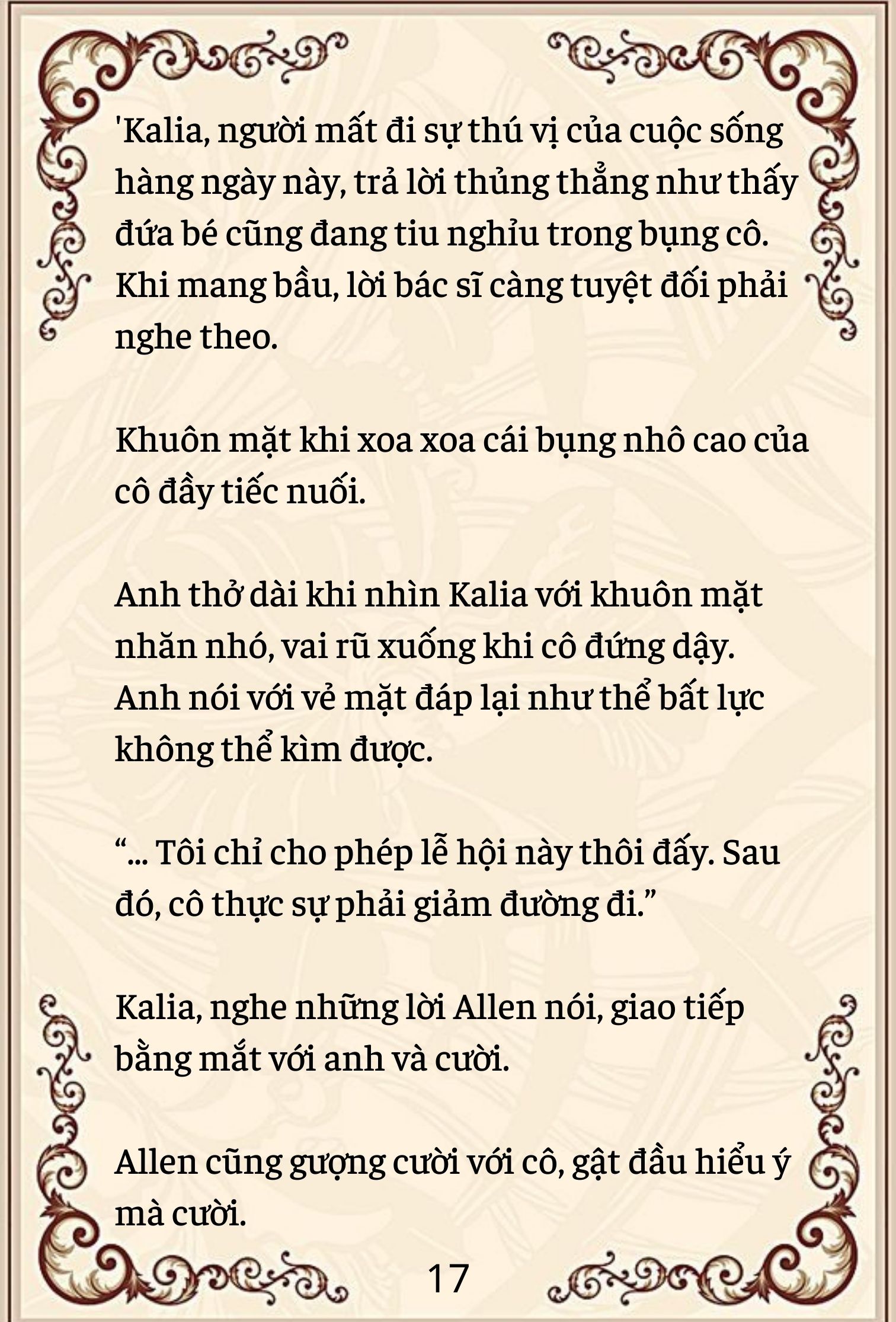 'Kalia, người mất đi sự thú vị của cuộc sống hàng ngày này, trả lời thủng thẳng như thấy đứa bé cũng đang tiu nghỉu trong bụng cô. Khi mang bầu, lời bác sĩ càng tuyệt đối phải nghe theo.

Khuôn mặt khi xoa xoa cái bụng nhô cao của cô đầy tiếc nuối.

Anh thở dài khi nhìn Kalia với khuôn mặt nhăn nhó, vai rũ xuống khi cô đứng dậy. Anh nói với vẻ mặt đáp lại như thể bất lực không thể kìm được.

“... Tôi chỉ cho phép lễ hội này thôi đấy. Sau đó, cô thực sự phải giảm đường đi.”

Kalia, nghe những lời Allen nói, giao tiếp bằng mắt với anh và cười.

Allen cũng gượng cười với cô, gật đầu hiểu ý mà cười.

17